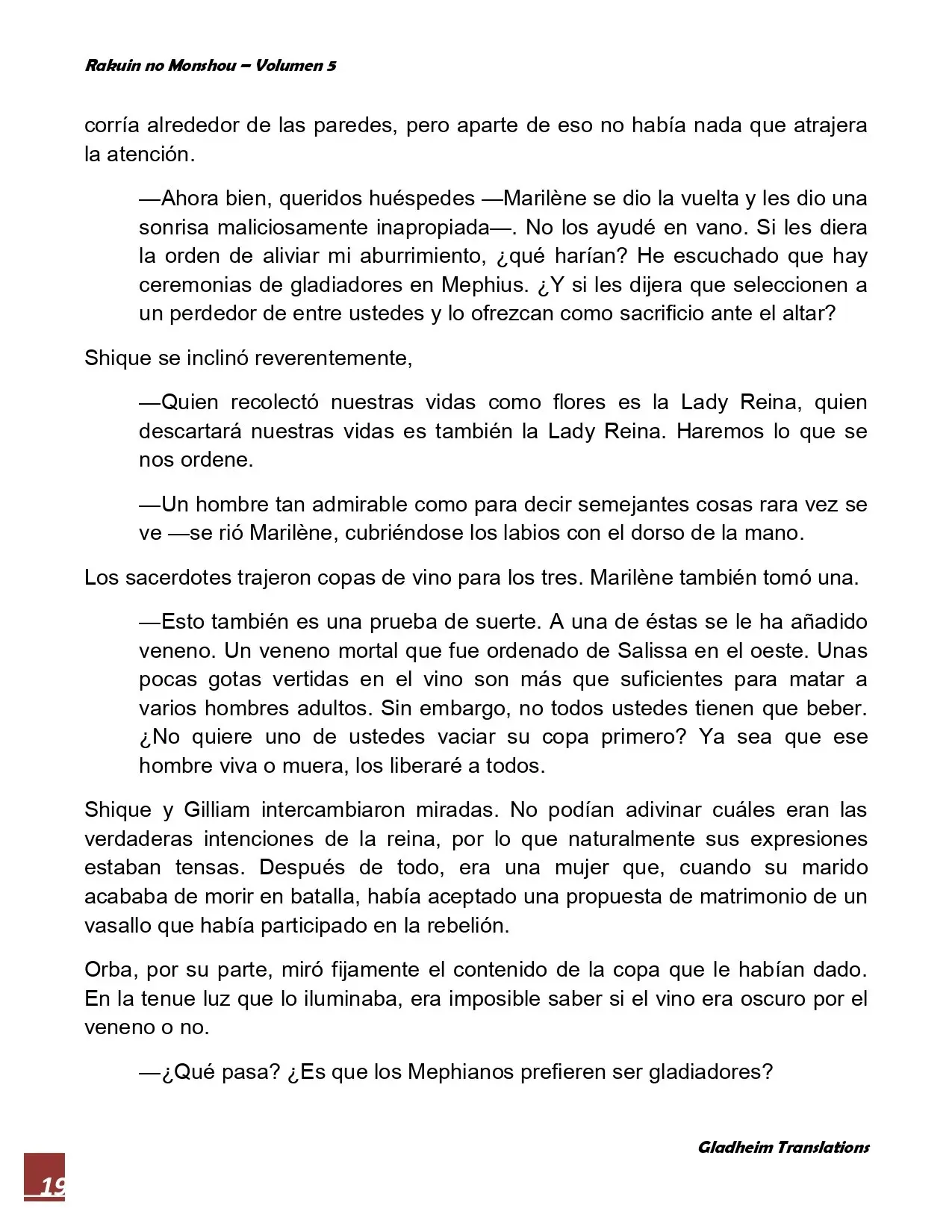 Rakuin no Monshou – Volumen 5

corría alrededor de las paredes, pero aparte de eso no había nada que atrajera la atención.

—Ahora bien, queridos huéspedes —Marilène se dio la vuelta y les dio una sonrisa maliciosamente inapropiada—. No los ayudé en vano. Si les diera la orden de aliviar mi aburrimiento, ¿qué harían? He escuchado que hay ceremonias de gladiadores en Mephius. ¿Y si les dijera que seleccionen a un perdedor de entre ustedes y lo ofrezcan como sacrificio ante el altar?

Shique se inclinó reverentemente,

—Quien recolectó nuestras vidas como flores es la Lady Reina, quien descartará nuestras vidas es también la Lady Reina. Haremos lo que se nos ordene.

—Un hombre tan admirable como para decir semejantes cosas rara vez se ve —se rió Marilène, cubriéndose los labios con el dorso de la mano.

Los sacerdotes trajeron copas de vino para los tres. Marilène también tomó una.

—Esto también es una prueba de suerte. A una de éstas se le ha añadido veneno. Un veneno mortal que fue ordenado de Salissa en el oeste. Unas pocas gotas vertidas en el vino son más que suficientes para matar a varios hombres adultos. Sin embargo, no todos ustedes tienen que beber. ¿No quiere uno de ustedes vaciar su copa primero? Ya sea que ese hombre viva o muera, los liberaré a todos.

Shique y Gilliam intercambiaron miradas. No podían adivinar cuáles eran las verdaderas intenciones de la reina, por lo que naturalmente sus expresiones estaban tensas. Después de todo, era una mujer que, cuando su marido acababa de morir en batalla, había aceptado una propuesta de matrimonio de un vasallo que había participado en la rebelión.

Orba, por su parte, miró fijamente el contenido de la copa que le habían dado. En la tenue luz que lo iluminaba, era imposible saber si el vino era oscuro por el veneno o no.

—¿Qué pasa? ¿Es que los Mephianos prefieren ser gladiadores?

Gladheim Translations

19